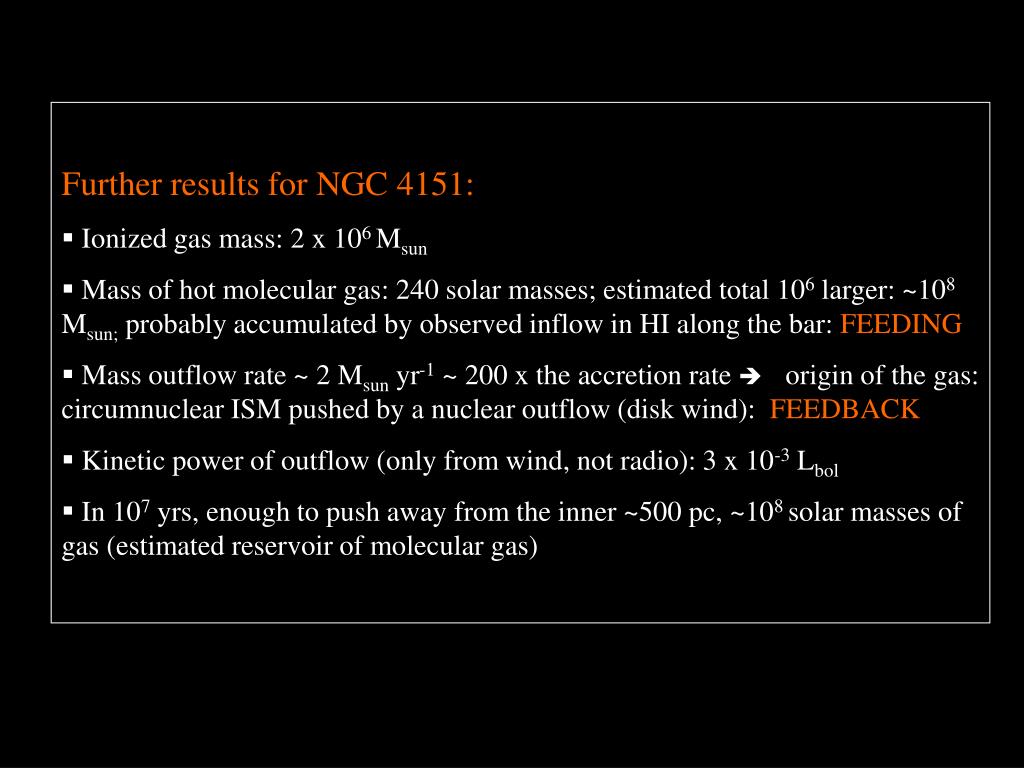 Further results for NGC 4151:

▪ Ionized gas mass: 2 x $10^6$ $M_{sun}$

▪ Mass of hot molecular gas: 240 solar masses; estimated total $10^6$ larger: ~$10^8$ $M_{sun;}$ probably accumulated by observed inflow in HI along the bar: FEEDING

▪ Mass outflow rate ~ 2 $M_{sun}$ $yr^{-1}$ ~ 200 x the accretion rate ➔ origin of the gas: circumnuclear ISM pushed by a nuclear outflow (disk wind): FEEDBACK

▪ Kinetic power of outflow (only from wind, not radio): 3 x $10^{-3}$ $L_{bol}$

▪ In $10^7$ yrs, enough to push away from the inner ~500 pc, ~$10^8$ solar masses of gas (estimated reservoir of molecular gas)